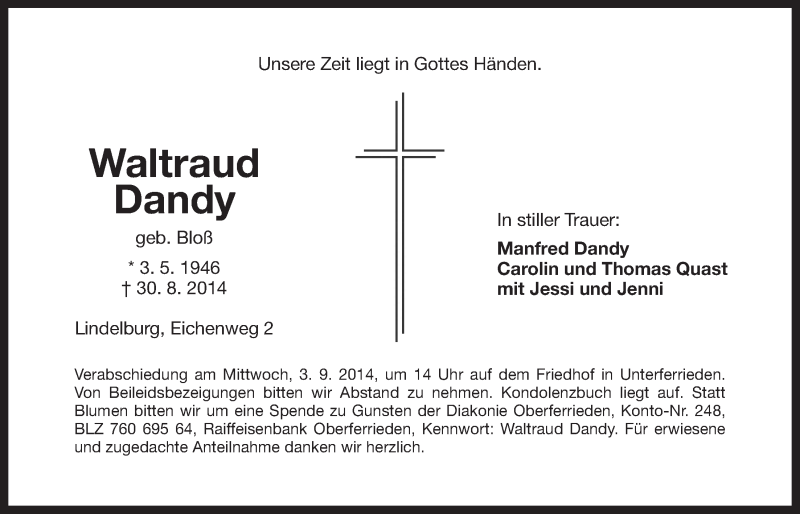 Unsere Zeit liegt in Gottes Händen.

Waltraud Dandy

geb. Bloß

* 3. 5. 1946
† 30. 8. 2014

Lindelburg, Eichenweg 2

In stiller Trauer:

Manfred Dandy
Carolin und Thomas Quast
mit Jessi und Jenni

Verabschiedung am Mittwoch, 3. 9. 2014, um 14 Uhr auf dem Friedhof in Unterferrieden. Von Beileidsbezeigungen bitten wir Abstand zu nehmen. Kondolenzbuch liegt auf. Statt Blumen bitten wir um eine Spende zu Gunsten der Diakonie Oberferrieden, Konto-Nr. 248, BLZ 760 695 64, Raiffeisenbank Oberferrieden, Kennwort: Waltraud Dandy. Für erwiesene und zugedachte Anteilnahme danken wir herzlich.